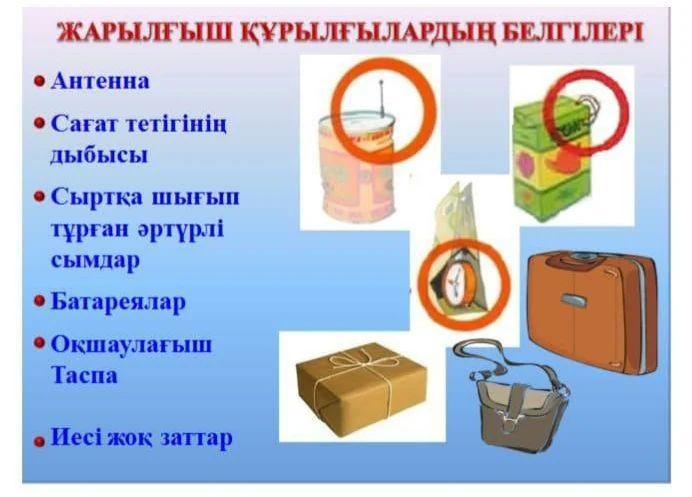 ЖАРЫЛҒЫШ ҚҰРЫЛҒЫЛАРДЫҢ БЕЛГІЛЕРІ

• Антенна
• Сағат тетігінің дыбысы
• Сыртқа шығып тұрған әртүрлі сымдар
• Батареялар
• Оқшаулағыш Таспа
• Иесі жоқ заттар